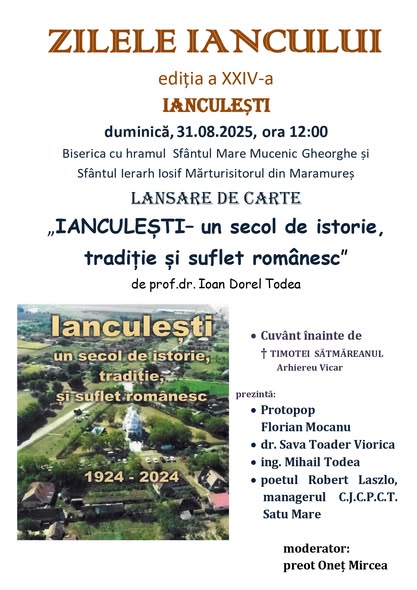 ZILELE IANCULUI

ediția a XXIV-a

IANCULEȘTI

duminică, 31.08.2025, ora 12:00

Biserica cu hramul Sfântul Mare Mucenic Gheorghe și Sfântul Ierarh Iosif Mărturisitorul din Maramureș

LANSARE DE CARTE

„IANCULEȘTI– un secol de istorie, tradiție și suflet românesc”

de prof.dr. Ioan Dorel Todea

Ianculești

un secol de istorie, tradiție, și suflet românesc

1924 - 2024

• Cuvânt înainte de
† TIMOTEI SĂTMĂREANUL
Arhiereu Vicar

prezintă:

• Protopop Florian Mocanu
• dr. Sava Toader Viorica
• ing. Mihail Todea
• poetul Robert Laszlo, managerul C.J.C.P.C.T. Satu Mare

moderator:
preot Oneț Mircea